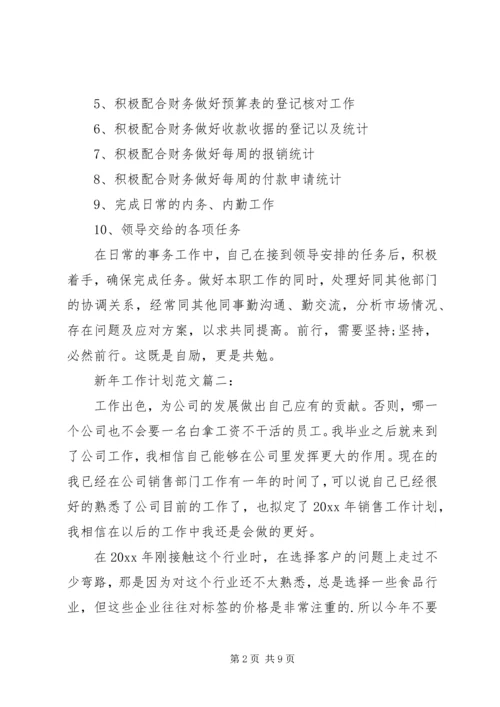 5、积极配合财务做好预算表的登记核对工作

6、积极配合财务做好收款收据的登记以及统计

7、积极配合财务做好每周的报销统计

8、积极配合财务做好每周的付款申请统计

9、完成日常的内务、内勤工作

10、领导交给的各项任务

在日常的事务工作中，自己在接到领导安排的任务后，积极着手，确保完成任务。做好本职工作的同时，处理好同其他部门的协调关系，经常同其他同事勤沟通、勤交流，分析市场情况、存在问题及应对方案，以求共同提高。前行，需要坚持;坚持，必然前行。这既是自励，更是共勉。

新年工作计划范文篇二：

工作出色，为公司的发展做出自己应有的贡献。否则，哪一个公司也不会要一名白拿工资不干活的员工。我毕业之后就来到了公司工作，我相信自己能够在公司里发挥更大的作用。现在的我已经在公司销售部门工作有一年的时间了，可以说自己已经很好的熟悉了公司目前的工作了，也拟定了20xx年销售工作计划，我相信在以后的工作中我还是会做的更好。

在20xx年刚接触这个行业时，在选择客户的问题上走过不少弯路，那是因为对这个行业还不太熟悉，总是选择一些食品行业，但这些企业往往对标签的价格是非常注重的.所以今年不要

第2页 共9页